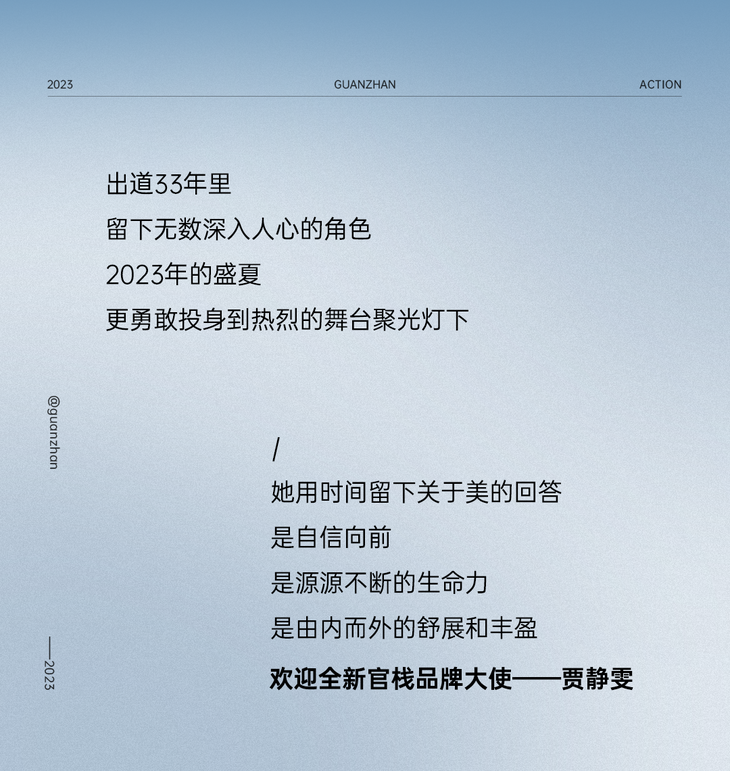 2023 GUANZHAN ACTION

出道33年里
留下无数深入人心的角色
2023年的盛夏
更勇敢投身到热烈的舞台聚光灯下

@guanzhan

/
她用时间留下关于美的回答
是自信向前
是源源不断的生命力
是由内而外的舒展和丰盈
欢迎全新官栈品牌大使——贾静雯

——2023